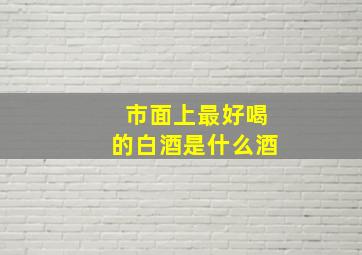 市面上最好喝
的白酒是什么酒